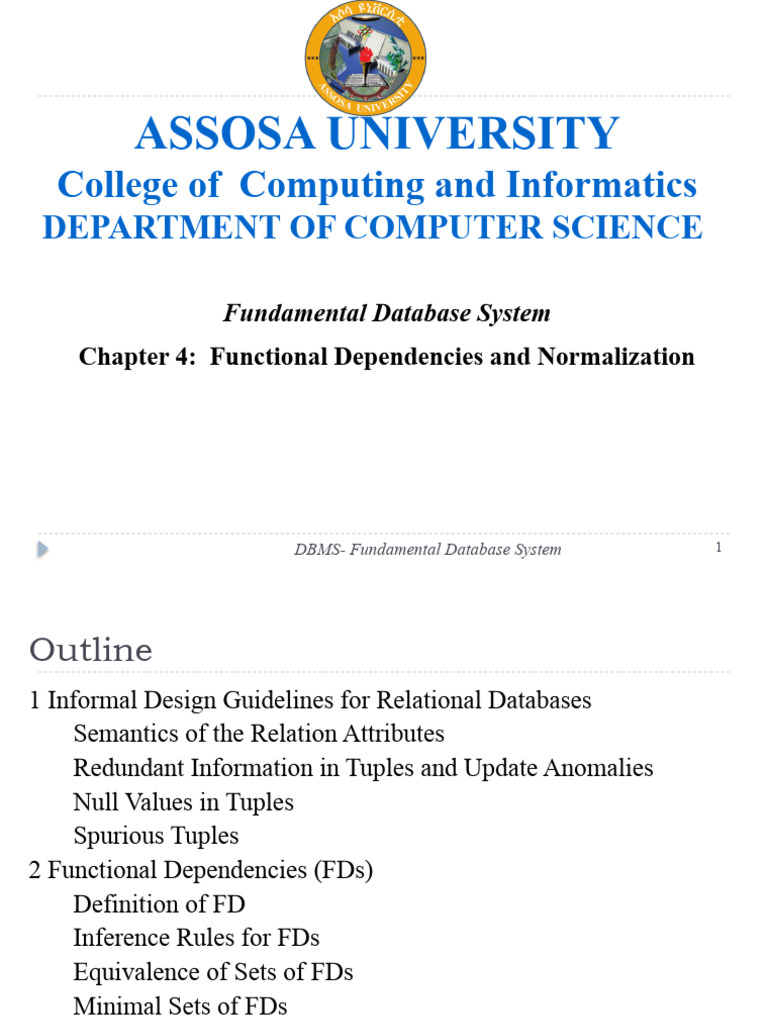 አሶሳ ዩኒቨርሲቲ
ASSOSA UNIVERSITY

ASSOSA UNIVERSITY
College of Computing and Informatics
DEPARTMENT OF COMPUTER SCIENCE

Fundamental Database System

Chapter 4: Functional Dependencies and Normalization

DBMS- Fundamental Database System 1

Outline

1 Informal Design Guidelines for Relational Databases
Semantics of the Relation Attributes
Redundant Information in Tuples and Update Anomalies
Null Values in Tuples
Spurious Tuples
2 Functional Dependencies (FDs)
Definition of FD
Inference Rules for FDs
Equivalence of Sets of FDs
Minimal Sets of FDs